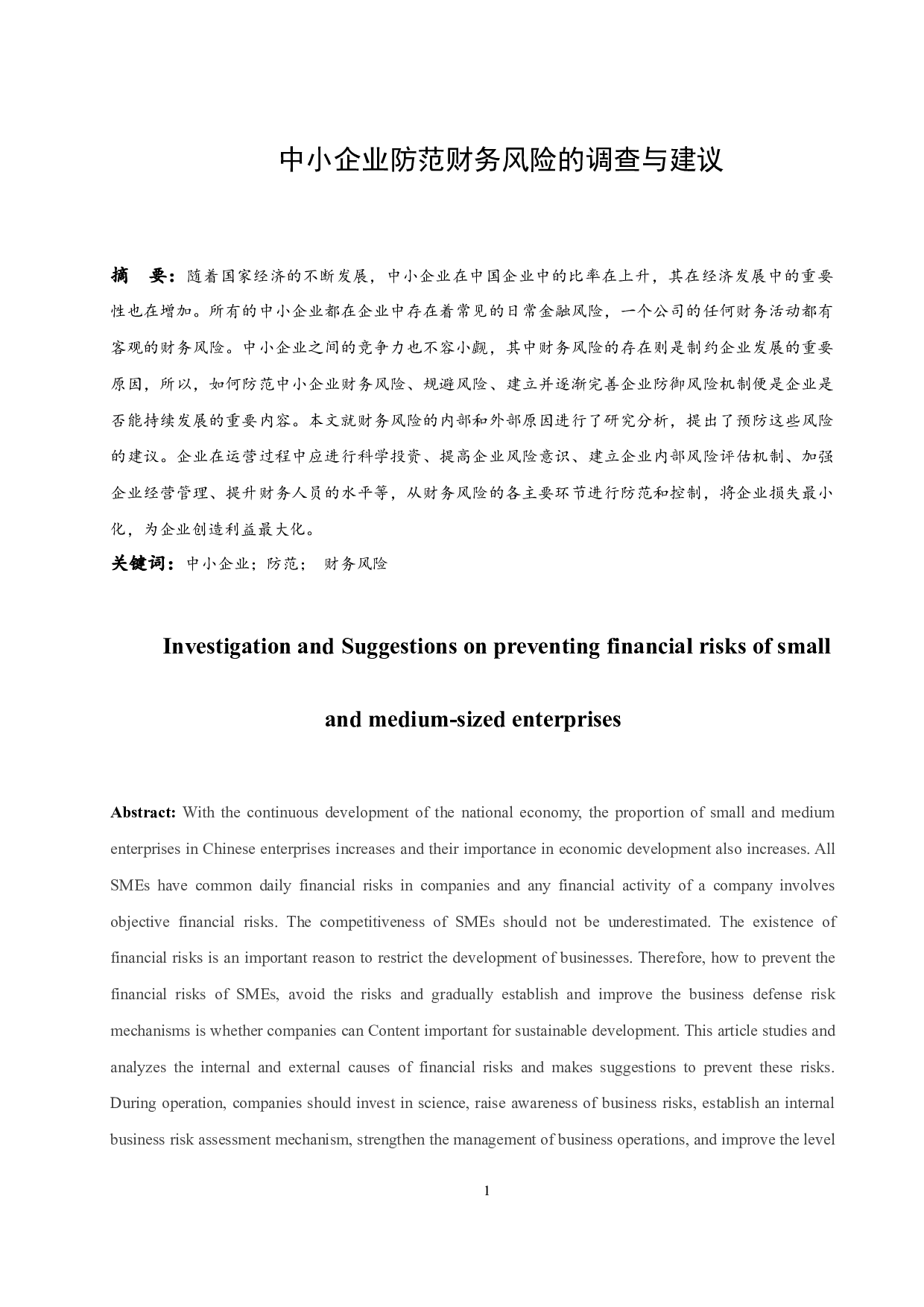 中小企业防范财务风险的调查与建议

摘　要：随着国家经济的不断发展，中小企业在中国企业中的比率在上升，其在经济发展中的重要性也在增加。所有的中小企业都在企业中存在着常见的日常金融风险，一个公司的任何财务活动都有客观的财务风险。中小企业之间的竞争力也不容小觑，其中财务风险的存在则是制约企业发展的重要原因，所以，如何防范中小企业财务风险、规避风险、建立并逐渐完善企业防御风险机制便是企业是否能持续发展的重要内容。本文就财务风险的内部和外部原因进行了研究分析，提出了预防这些风险的建议。企业在运营过程中应进行科学投资、提高企业风险意识、建立企业内部风险评估机制、加强企业经营管理、提升财务人员的水平等，从财务风险的各主要环节进行防范和控制，将企业损失最小化，为企业创造利益最大化。

关键词：中小企业；防范；　财务风险

Investigation and Suggestions on preventing financial risks of small and medium-sized enterprises

Abstract: With the continuous development of the national economy, the proportion of small and medium enterprises in Chinese enterprises increases and their importance in economic development also increases. All SMEs have common daily financial risks in companies and any financial activity of a company involves objective financial risks. The competitiveness of SMEs should not be underestimated. The existence of financial risks is an important reason to restrict the development of businesses. Therefore, how to prevent the financial risks of SMEs, avoid the risks and gradually establish and improve the business defense risk mechanisms is whether companies can Content important for sustainable development. This article studies and analyzes the internal and external causes of financial risks and makes suggestions to prevent these risks. During operation, companies should invest in science, raise awareness of business risks, establish an internal business risk assessment mechanism, strengthen the management of business operations, and improve the level

1